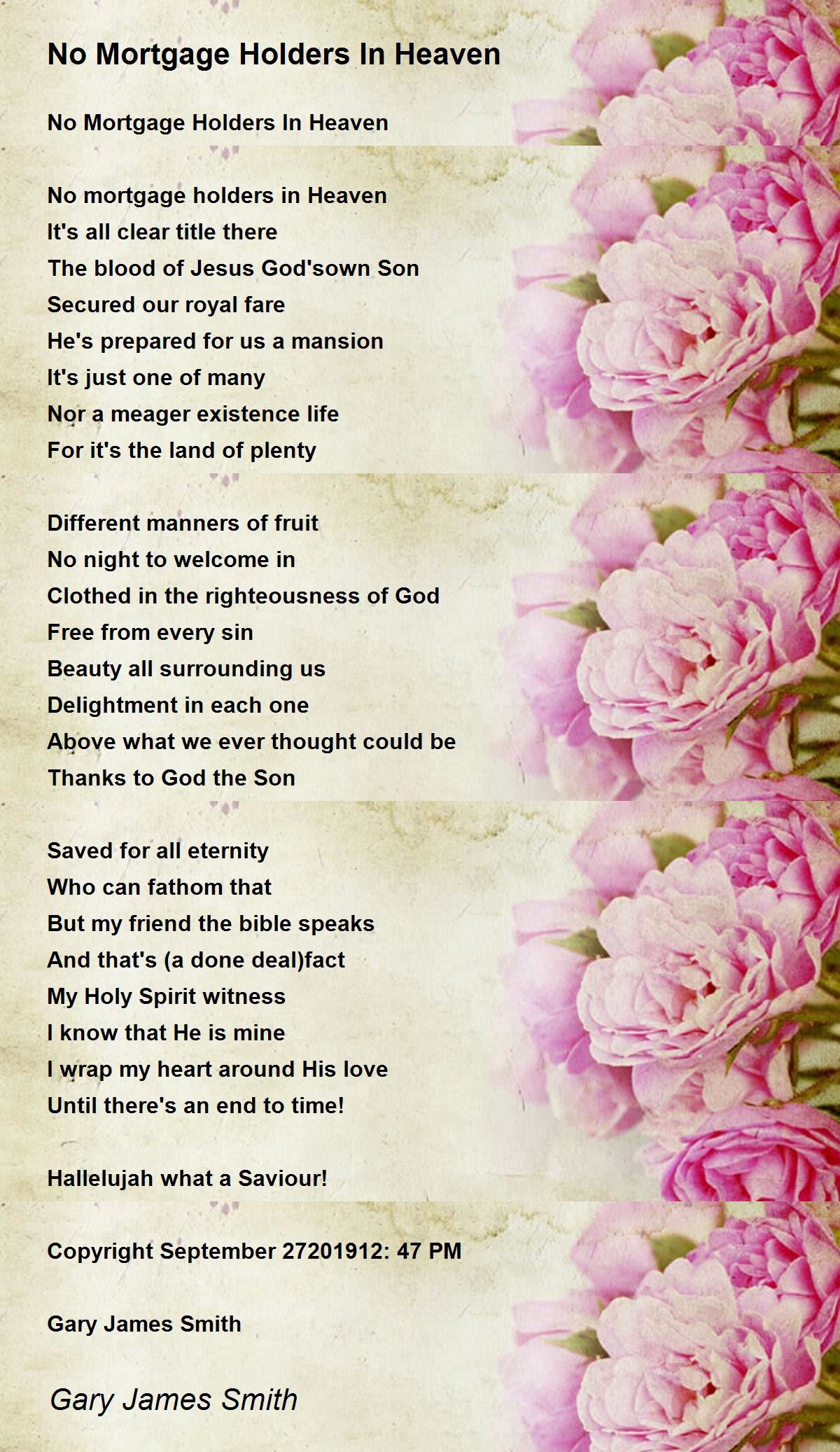 No Mortgage Holders In Heaven

No Mortgage Holders In Heaven

No mortgage holders in Heaven
It's all clear title there
The blood of Jesus God'sown Son
Secured our royal fare
He's prepared for us a mansion
It's just one of many
Nor a meager existence life
For it's the land of plenty

Different manners of fruit
No night to welcome in
Clothed in the righteousness of God
Free from every sin
Beauty all surrounding us
Delightment in each one
Above what we ever thought could be
Thanks to God the Son

Saved for all eternity
Who can fathom that
But my friend the bible speaks
And that's (a done deal)fact
My Holy Spirit witness
I know that He is mine
I wrap my heart around His love
Until there's an end to time!

Hallelujah what a Saviour!

Copyright September 27201912: 47 PM

Gary James Smith

Gary James Smith